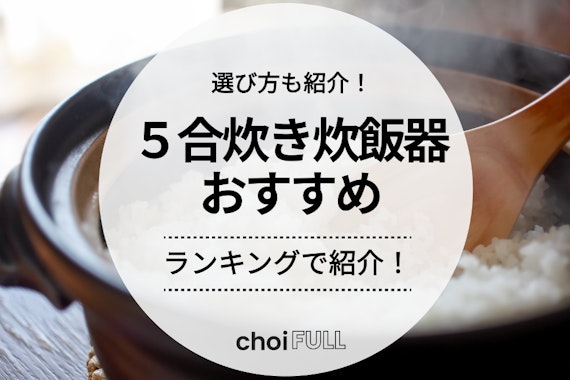 選び方も紹介！

５合炊き炊飯器
おすすめ

ランキングで紹介！

choi FULL